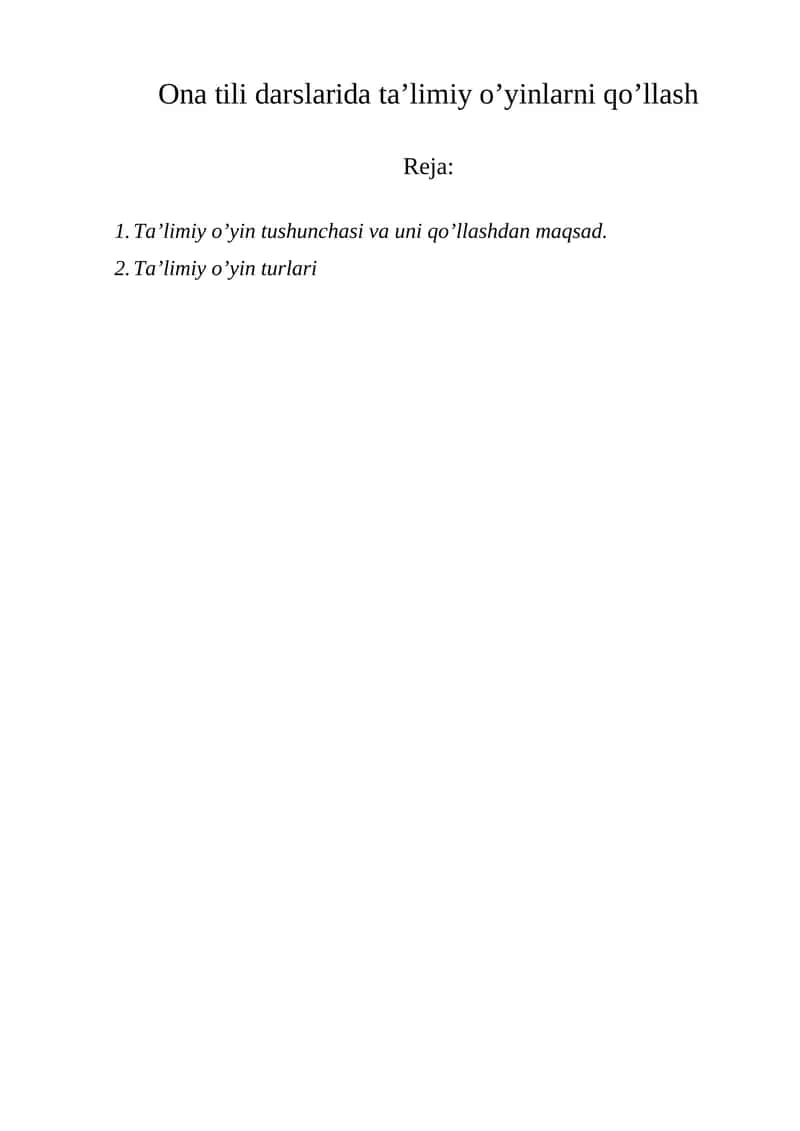 Ona tili darslarida ta’limiy o’yinlarni qo’llash

Reja:

1. Ta’limiy o’yin tushunchasi va uni qo’llashdan maqsad.
2. Ta’limiy o’yin turlari